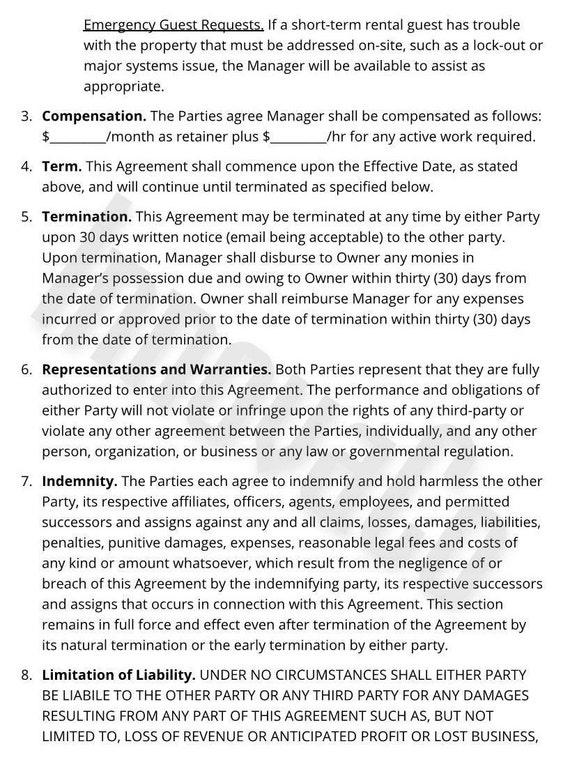 Emergency Guest Requests. If a short-term rental guest has trouble with the property that must be addressed on-site, such as a lock-out or major systems issue, the Manager will be available to assist as appropriate.

3. **Compensation.** The Parties agree Manager shall be compensated as follows: $________/month as retainer plus $________/hr for any active work required.

4. **Term.** This Agreement shall commence upon the Effective Date, as stated above, and will continue until terminated as specified below.

5. **Termination.** This Agreement may be terminated at any time by either Party upon 30 days written notice (email being acceptable) to the other party. Upon termination, Manager shall disburse to Owner any monies in Manager's possession due and owing to Owner within thirty (30) days from the date of termination. Owner shall reimburse Manager for any expenses incurred or approved prior to the date of termination within thirty (30) days from the date of termination.

6. **Representations and Warranties.** Both Parties represent that they are fully authorized to enter into this Agreement. The performance and obligations of either Party will not violate or infringe upon the rights of any third-party or violate any other agreement between the Parties, individually, and any other person, organization, or business or any law or governmental regulation.

7. **Indemnity.** The Parties each agree to indemnify and hold harmless the other Party, its respective affiliates, officers, agents, employees, and permitted successors and assigns against any and all claims, losses, damages, liabilities, penalties, punitive damages, expenses, reasonable legal fees and costs of any kind or amount whatsoever, which result from the negligence of or breach of this Agreement by the indemnifying party, its respective successors and assigns that occurs in connection with this Agreement. This section remains in full force and effect even after termination of the Agreement by its natural termination or the early termination by either party.

8. **Limitation of Liability.** UNDER NO CIRCUMSTANCES SHALL EITHER PARTY BE LIABILE TO THE OTHER PARTY OR ANY THIRD PARTY FOR ANY DAMAGES RESULTING FROM ANY PART OF THIS AGREEMENT SUCH AS, BUT NOT LIMITED TO, LOSS OF REVENUE OR ANTICIPATED PROFIT OR LOST BUSINESS,